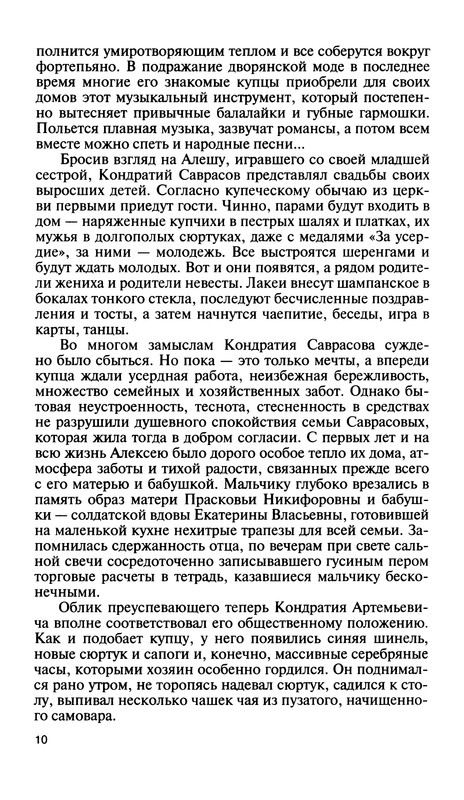 полнится умиротворяющим теплом и все соберутся вокруг фортепьяно. В подражание дворянской моде в последнее время многие его знакомые купцы приобрели для своих домов этот музыкальный инструмент, который постепенно вытесняет привычные балалайки и губные гармошки. Польется плавная музыка, зазвучат романсы, а потом всем вместе можно спеть и народные песни...

Бросив взгляд на Алешу, игравшего со своей младшей сестрой, Кондратий Саврасов представлял свадьбы своих выросших детей. Согласно купеческому обычаю из церкви первыми приедут гости. Чинно, парами будут входить в дом — наряженные купчихи в пестрых шалях и платках, их мужья в долгополых сюртуках, даже с медалями «За усердие», за ними — молодежь. Все выстроятся шеренгами и будут ждать молодых. Вот и они появятся, а рядом родители жениха и родители невесты. Лакеи внесут шампанское в бокалах тонкого стекла, последуют бесчисленные поздравления и тосты, а затем начнутся чаепитие, беседы, игра в карты, танцы.

Во многом замыслам Кондратия Саврасова суждено было сбыться. Но пока — это только мечты, а впереди купца ждали усердная работа, неизбежная бережливость, множество семейных и хозяйственных забот. Однако бытовая неустроенность, теснота, стесненность в средствах не разрушили душевного спокойствия семьи Саврасовых, которая жила тогда в добром согласии. С первых лет и на всю жизнь Алексею было дорого особое тепло их дома, атмосфера заботы и тихой радости, связанных прежде всего с его матерью и бабушкой. Мальчику глубоко врезались в память образ матери Прасковьи Никифоровны и бабушки — солдатской вдовы Екатерины Власьевны, готовившей на маленькой кухне нехитрые трапезы для всей семьи. Запомнилась сдержанность отца, по вечерам при свете сальной свечи сосредоточенно записывавшего гусиным пером торговые расчеты в тетрадь, казавшиеся мальчику бесконечными.

Облик преуспевающего теперь Кондратия Артемьевича вполне соответствовал его общественному положению. Как и подобает купцу, у него появились синяя шинель, новые сюртук и сапоги и, конечно, массивные серебряные часы, которыми хозяин особенно гордился. Он поднимался рано утром, не торопясь надевал сюртук, садился к столу, выпивал несколько чашек чая из пузатого, начищенного самовара.

10